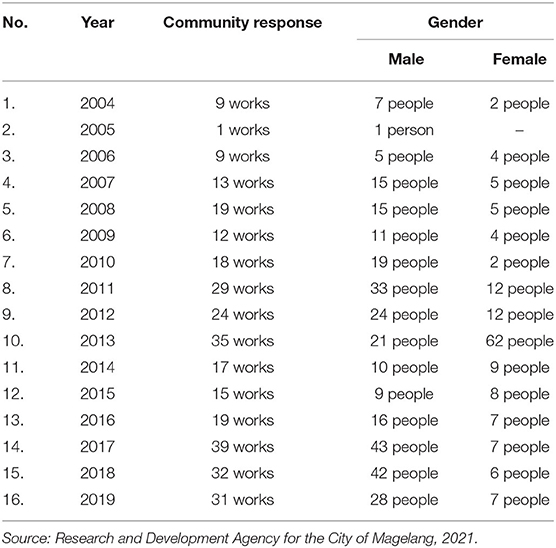 | No. | Year | Community response | Gender | |
|---|---|---|---|---|
| | | | Male | Female |
| 1. | 2004 | 9 works | 7 people | 2 people |
| 2. | 2005 | 1 works | 1 person | – |
| 3. | 2006 | 9 works | 5 people | 4 people |
| 4. | 2007 | 13 works | 15 people | 5 people |
| 5. | 2008 | 19 works | 15 people | 5 people |
| 6. | 2009 | 12 works | 11 people | 4 people |
| 7. | 2010 | 18 works | 19 people | 2 people |
| 8. | 2011 | 29 works | 33 people | 12 people |
| 9. | 2012 | 24 works | 24 people | 12 people |
| 10. | 2013 | 35 works | 21 people | 62 people |
| 11. | 2014 | 17 works | 10 people | 9 people |
| 12. | 2015 | 15 works | 9 people | 8 people |
| 13. | 2016 | 19 works | 16 people | 7 people |
| 14. | 2017 | 39 works | 43 people | 7 people |
| 15. | 2018 | 32 works | 42 people | 6 people |
| 16. | 2019 | 31 works | 28 people | 7 people |

Source: Research and Development Agency for the City of Magelang, 2021.